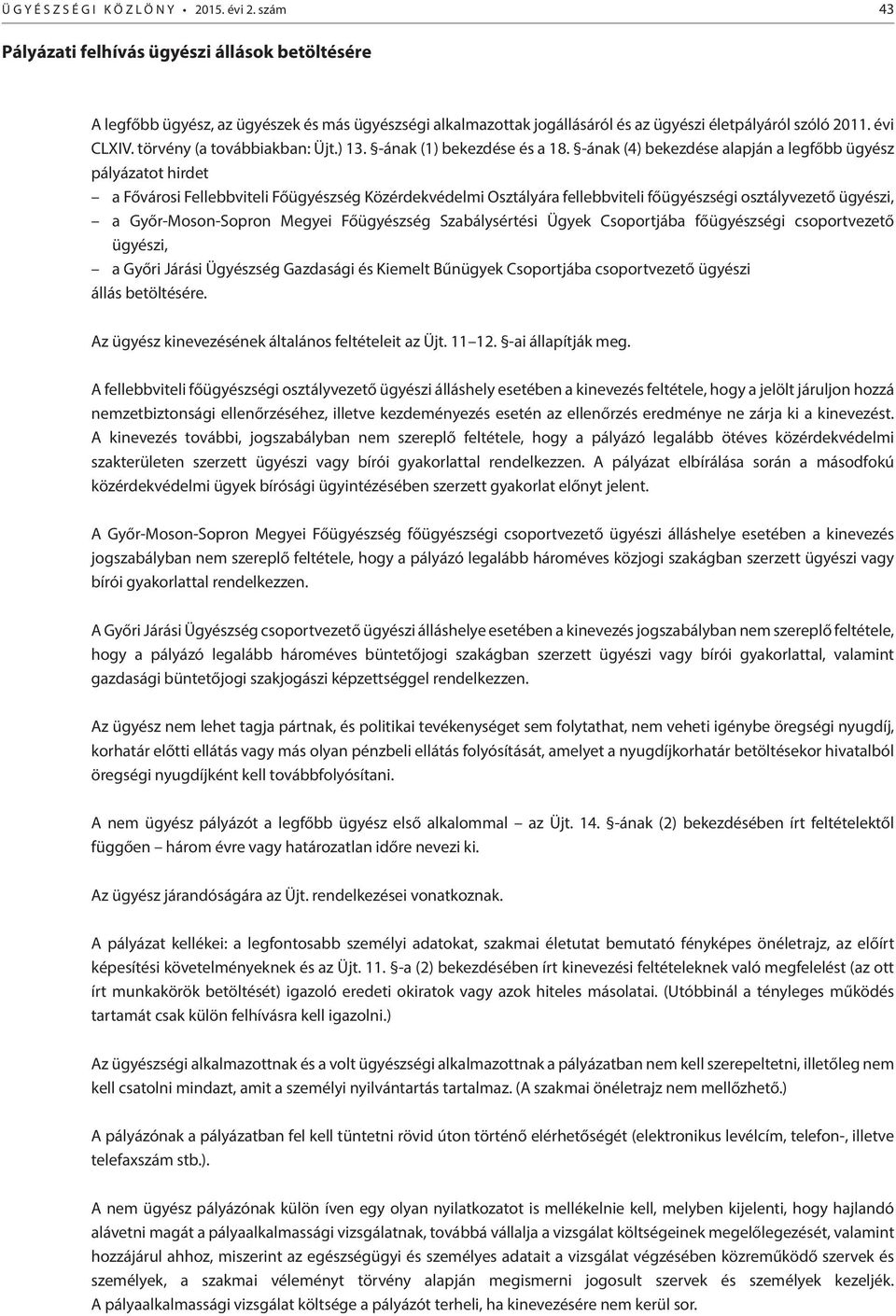 Ü G Y É S Z S É G I K Ö Z L Ö N Y • 2015. évi 2. szám 43

Pályázati felhívás ügyészi állások betöltésére

A legfőbb ügyész, az ügyészek és más ügyészségi alkalmazottak jogállásáról és az ügyészi életpályáról szóló 2011. évi CLXIV. törvény (a továbbiakban: Üjt.) 13. §-ának (1) bekezdése és a 18. §-ának (4) bekezdése alapján a legfőbb ügyész pályázatot hirdet

– a Fővárosi Fellebbviteli Főügyészség Közérdekvédelmi Osztályára fellebbviteli főügyészségi osztályvezető ügyészi,
– a Győr-Moson-Sopron Megyei Főügyészség Szabálysértési Ügyek Csoportjába főügyészségi csoportvezető ügyészi,
– a Győri Járási Ügyészség Gazdasági és Kiemelt Bűnügyek Csoportjába csoportvezető ügyészi
állás betöltésére.

Az ügyész kinevezésének általános feltételeit az Üjt. 11–12. §-ai állapítják meg.

A fellebbviteli főügyészségi osztályvezető ügyészi álláshely esetében a kinevezés feltétele, hogy a jelölt járuljon hozzá nemzetbiztonsági ellenőrzéséhez, illetve kezdeményezés esetén az ellenőrzés eredménye ne zárja ki a kinevezést. A kinevezés további, jogszabályban nem szereplő feltétele, hogy a pályázó legalább ötéves közérdekvédelmi szakterületen szerzett ügyészi vagy bírói gyakorlattal rendelkezzen. A pályázat elbírálása során a másodfokú közérdekvédelmi ügyek bírósági ügyintézésében szerzett gyakorlat előnyt jelent.

A Győr-Moson-Sopron Megyei Főügyészség főügyészségi csoportvezető ügyészi álláshelye esetében a kinevezés jogszabályban nem szereplő feltétele, hogy a pályázó legalább hároméves közjogi szakágban szerzett ügyészi vagy bírói gyakorlattal rendelkezzen.

A Győri Járási Ügyészség csoportvezető ügyészi álláshelye esetében a kinevezés jogszabályban nem szereplő feltétele, hogy a pályázó legalább hároméves büntetőjogi szakágban szerzett ügyészi vagy bírói gyakorlattal, valamint gazdasági büntetőjogi szakjogászi képzettséggel rendelkezzen.

Az ügyész nem lehet tagja pártnak, és politikai tevékenységet sem folytathat, nem veheti igénybe öregségi nyugdíj, korhatár előtti ellátás vagy más olyan pénzbeli ellátás folyósítását, amelyet a nyugdíjkorhatár betöltésekor hivatalból öregségi nyugdíjként kell továbbfolyósítani.

A nem ügyész pályázót a legfőbb ügyész első alkalommal – az Üjt. 14. §-ának (2) bekezdésében írt feltételektől függően – három évre vagy határozatlan időre nevezi ki.

Az ügyész járandóságára az Üjt. rendelkezései vonatkoznak.

A pályázat kellékei: a legfontosabb személyi adatokat, szakmai életutat bemutató fényképes önéletrajz, az előírt képesítési követelményeknek és az Üjt. 11. §-a (2) bekezdésében írt kinevezési feltételeknek való megfelelést (az ott írt munkakörök betöltését) igazoló eredeti okiratok vagy azok hiteles másolatai. (Utóbbinál a tényleges működés tartamát csak külön felhívásra kell igazolni.)

Az ügyészségi alkalmazottnak és a volt ügyészségi alkalmazottnak a pályázatban nem kell szerepeltetni, illetőleg nem kell csatolni mindazt, amit a személyi nyilvántartás tartalmaz. (A szakmai önéletrajz nem mellőzhető.)

A pályázónak a pályázatban fel kell tüntetni rövid úton történő elérhetőségét (elektronikus levélcím, telefon-, illetve telefaxszám stb.).

A nem ügyész pályázónak külön íven egy olyan nyilatkozatot is mellékelnie kell, melyben kijelenti, hogy hajlandó alávetni magát a pályaalkalmassági vizsgálatnak, továbbá vállalja a vizsgálat költségeinek megelőlegezését, valamint hozzájárul ahhoz, miszerint az egészségügyi és személyes adatait a vizsgálat végzésében közreműködő szervek és személyek, a szakmai véleményt törvény alapján megismerni jogosult szervek és személyek kezeljék. A pályaalkalmassági vizsgálat költsége a pályázót terheli, ha kinevezésére nem kerül sor.